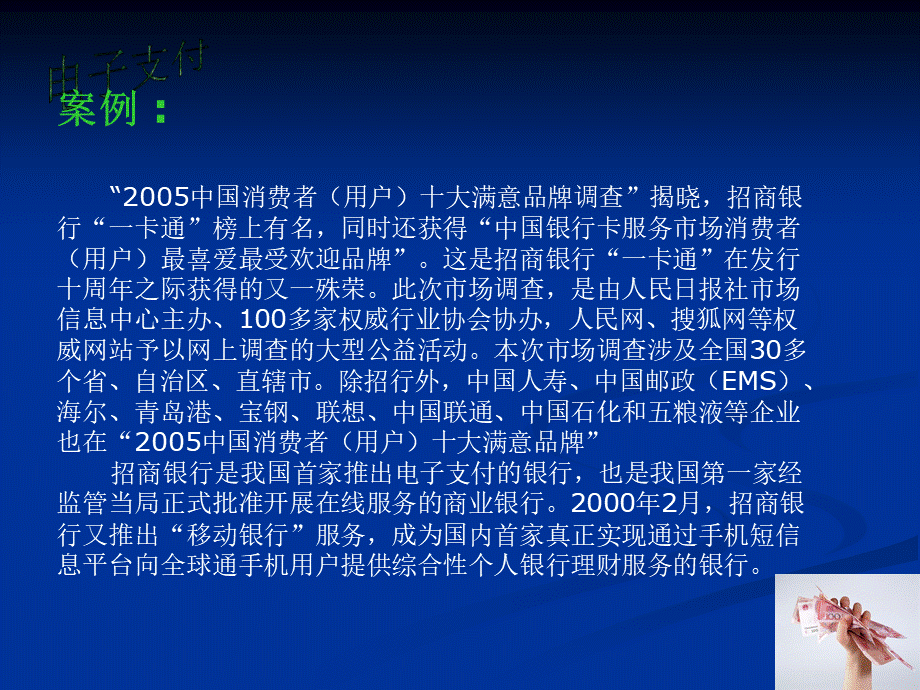 电子支付

案例：

“2005中国消费者（用户）十大满意品牌调查”揭晓，招商银行“一卡通”榜上有名，同时还获得“中国银行卡服务市场消费者（用户）最喜爱最受欢迎品牌”。这是招商银行“一卡通”在发行十周年之际获得的又一殊荣。此次市场调查，是由人民日报社市场信息中心主办、100多家权威行业协会协办，人民网、搜狐网等权威网站予以网上调查的大型公益活动。本次市场调查涉及全国30多个省、自治区、直辖市。除招行外，中国人寿、中国邮政（EMS）、海尔、青岛港、宝钢、联想、中国联通、中国石化和五粮液等企业也在“2005中国消费者（用户）十大满意品牌”

招商银行是我国首家推出电子支付的银行，也是我国第一家经监管当局正式批准开展在线服务的商业银行。2000年2月，招商银行又推出“移动银行”服务，成为国内首家真正实现通过手机短信息平台向全球通手机用户提供综合性个人银行理财服务的银行。